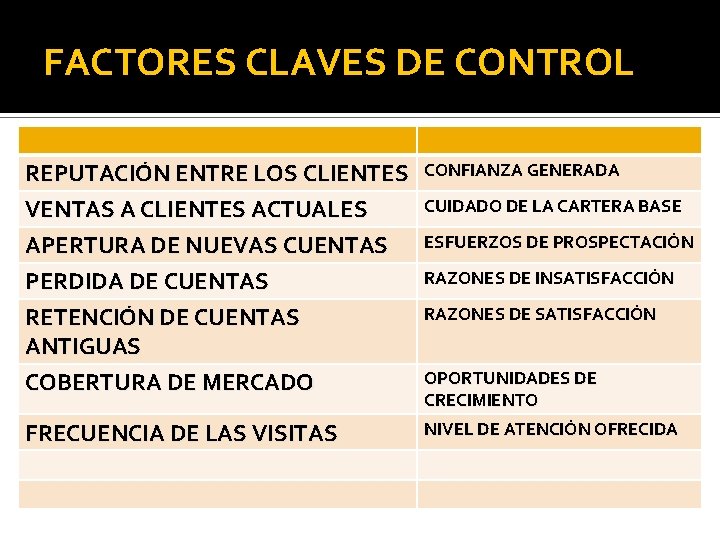 FACTORES CLAVES DE CONTROL

| | |
|---|---|
| REPUTACIÓN ENTRE LOS CLIENTES | CONFIANZA GENERADA |
| VENTAS A CLIENTES ACTUALES | CUIDADO DE LA CARTERA BASE |
| APERTURA DE NUEVAS CUENTAS | ESFUERZOS DE PROSPECTACIÓN |
| PERDIDA DE CUENTAS | RAZONES DE INSATISFACCIÓN |
| RETENCIÓN DE CUENTAS ANTIGUAS | RAZONES DE SATISFACCIÓN |
| COBERTURA DE MERCADO | OPORTUNIDADES DE CRECIMIENTO |
| FRECUENCIA DE LAS VISITAS | NIVEL DE ATENCIÓN OFRECIDA |
| | |
| | |